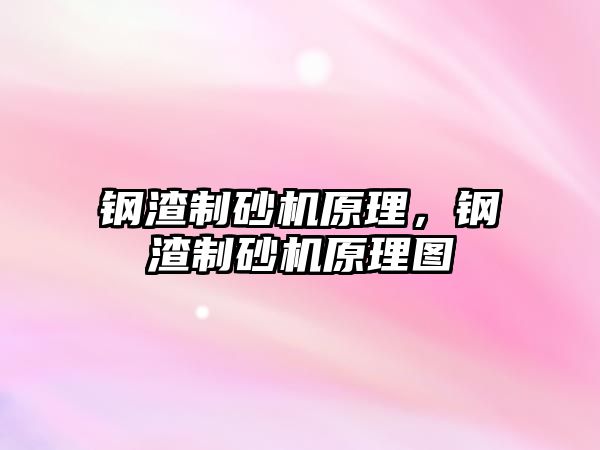 钢渣制砂机原理，钢渣制砂机原理图